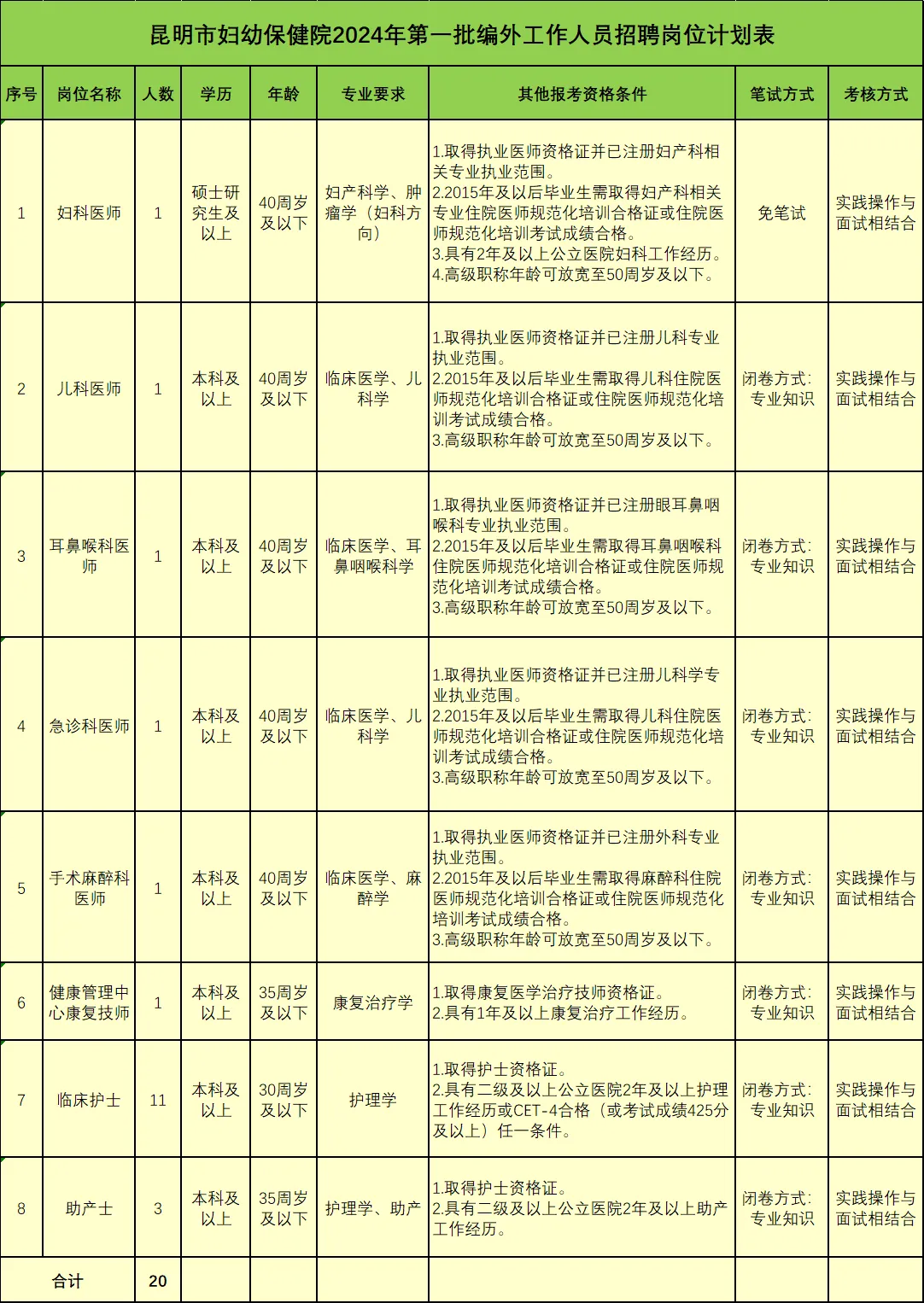 昆明市妇幼保健院2024年第一批编外工作人员招聘岗位计划表

| 序号 | 岗位名称 | 人数 | 学历 | 年龄 | 专业要求 | 其他报考资格条件 | 笔试方式 | 考核方式 |
|---|---|---|---|---|---|---|---|---|
| 1 | 妇科医师 | 1 | 硕士研究生及以上 | 40周岁及以下 | 妇产科学、肿瘤学（妇科方向） | 1.取得执业医师资格证并已注册妇产科相关专业执业范围。 2.2015年及以后毕业生需取得妇产科相关专业住院医师规范化培训合格证或住院医师规范化培训考试成绩合格。 3.具有2年及以上公立医院妇科工作经历。 4.高级职称年龄可放宽至50周岁及以下。 | 免笔试 | 实践操作与面试相结合 |
| 2 | 儿科医师 | 1 | 本科及以上 | 40周岁及以下 | 临床医学、儿科学 | 1.取得执业医师资格证并已注册儿科专业执业范围。 2.2015年及以后毕业生需取得儿科住院医师规范化培训合格证或住院医师规范化培训考试成绩合格。 3.高级职称年龄可放宽至50周岁及以下。 | 闭卷方式：专业知识 | 实践操作与面试相结合 |
| 3 | 耳鼻喉科医师 | 1 | 本科及以上 | 40周岁及以下 | 临床医学、耳鼻咽喉科学 | 1.取得执业医师资格证并已注册眼耳鼻咽喉科专业执业范围。 2.2015年及以后毕业生需取得耳鼻咽喉科住院医师规范化培训合格证或住院医师规范化培训考试成绩合格。 3.高级职称年龄可放宽至50周岁及以下。 | 闭卷方式：专业知识 | 实践操作与面试相结合 |
| 4 | 急诊科医师 | 1 | 本科及以上 | 40周岁及以下 | 临床医学、儿科学 | 1.取得执业医师资格证并已注册儿科学专业执业范围。 2.2015年及以后毕业生需取得儿科住院医师规范化培训合格证或住院医师规范化培训考试成绩合格。 3.高级职称年龄可放宽至50周岁及以下。 | 闭卷方式：专业知识 | 实践操作与面试相结合 |
| 5 | 手术麻醉科医师 | 1 | 本科及以上 | 40周岁及以下 | 临床医学、麻醉学 | 1.取得执业医师资格证并已注册外科专业执业范围。 2.2015年及以后毕业生需取得麻醉科住院医师规范化培训合格证或住院医师规范化培训考试成绩合格。 3.高级职称年龄可放宽至50周岁及以下。 | 闭卷方式：专业知识 | 实践操作与面试相结合 |
| 6 | 健康管理中心康复技师 | 1 | 本科及以上 | 35周岁及以下 | 康复治疗学 | 1.取得康复医学治疗技师资格证。 2.具有1年及以上康复治疗工作经历。 | 闭卷方式：专业知识 | 实践操作与面试相结合 |
| 7 | 临床护士 | 11 | 本科及以上 | 30周岁及以下 | 护理学 | 1.取得护士资格证。 2.具有二级及以上公立医院2年及以上护理工作经历或CET-4合格（或考试成绩425分及以上）任一条件。 | 闭卷方式：专业知识 | 实践操作与面试相结合 |
| 8 | 助产士 | 3 | 本科及以上 | 35周岁及以下 | 护理学、助产 | 1.取得护士资格证。 2.具有二级及以上公立医院2年及以上助产工作经历。 | 闭卷方式：专业知识 | 实践操作与面试相结合 |
| 合计 | | 20 | | | | | | |